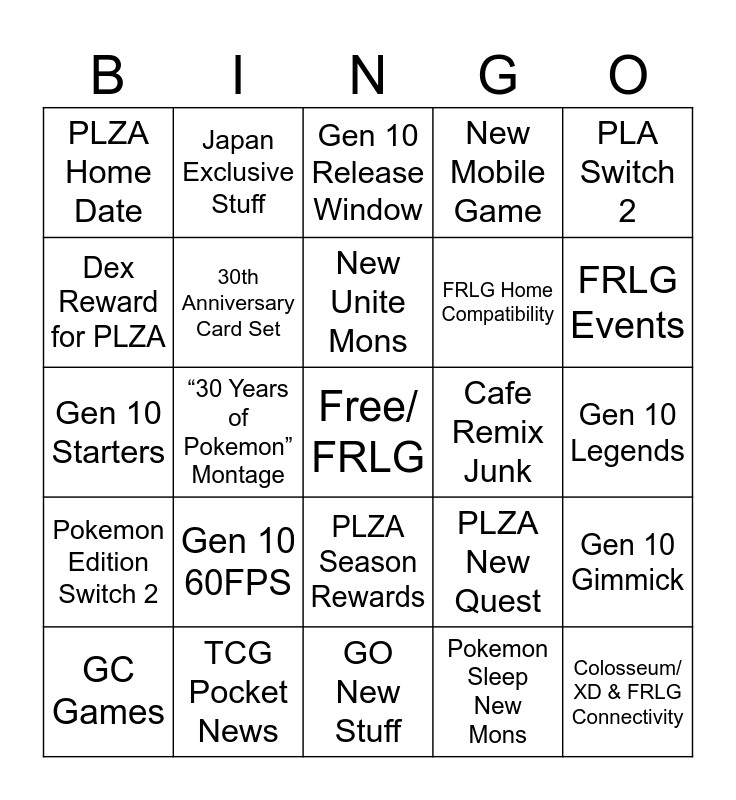 | B | I | N | G | O |
|---|---|---|---|---|
| PLZA Home Date | Japan Exclusive Stuff | Gen 10 Release Window | New Mobile Game | PLA Switch 2 |
| Dex Reward for PLZA | 30th Anniversary Card Set | New Unite Mons | FRLG Home Compatibility | FRLG Events |
| Gen 10 Starters | "30 Years of Pokemon" Montage | Free/ FRLG | Cafe Remix Junk | Gen 10 Legends |
| Pokemon Edition Switch 2 | Gen 10 60FPS | PLZA Season Rewards | PLZA New Quest | Gen 10 Gimmick |
| GC Games | TCG Pocket News | GO New Stuff | Pokemon Sleep New Mons | Colosseum/ XD & FRLG Connectivity |